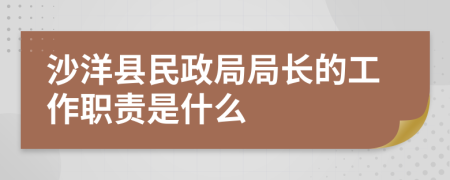 沙洋县民政局局长的工作职责是什么